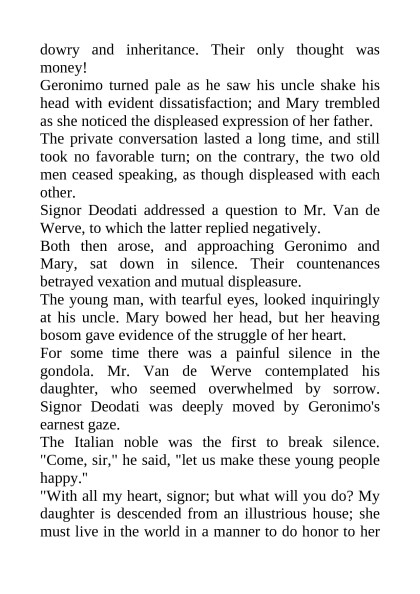 dowry and inheritance. Their only thought was money!
Geronimo turned pale as he saw his uncle shake his head with evident dissatisfaction; and Mary trembled as she noticed the displeased expression of her father.
The private conversation lasted a long time, and still took no favorable turn; on the contrary, the two old men ceased speaking, as though displeased with each other.
Signor Deodati addressed a question to Mr. Van de Werve, to which the latter replied negatively.
Both then arose, and approaching Geronimo and Mary, sat down in silence. Their countenances betrayed vexation and mutual displeasure.
The young man, with tearful eyes, looked inquiringly at his uncle. Mary bowed her head, but her heaving bosom gave evidence of the struggle of her heart.
For some time there was a painful silence in the gondola. Mr. Van de Werve contemplated his daughter, who seemed overwhelmed by sorrow. Signor Deodati was deeply moved by Geronimo's earnest gaze.
The Italian noble was the first to break silence. "Come, sir," he said, "let us make these young people happy."
"With all my heart, signor; but what will you do? My daughter is descended from an illustrious house; she must live in the world in a manner to do honor to her